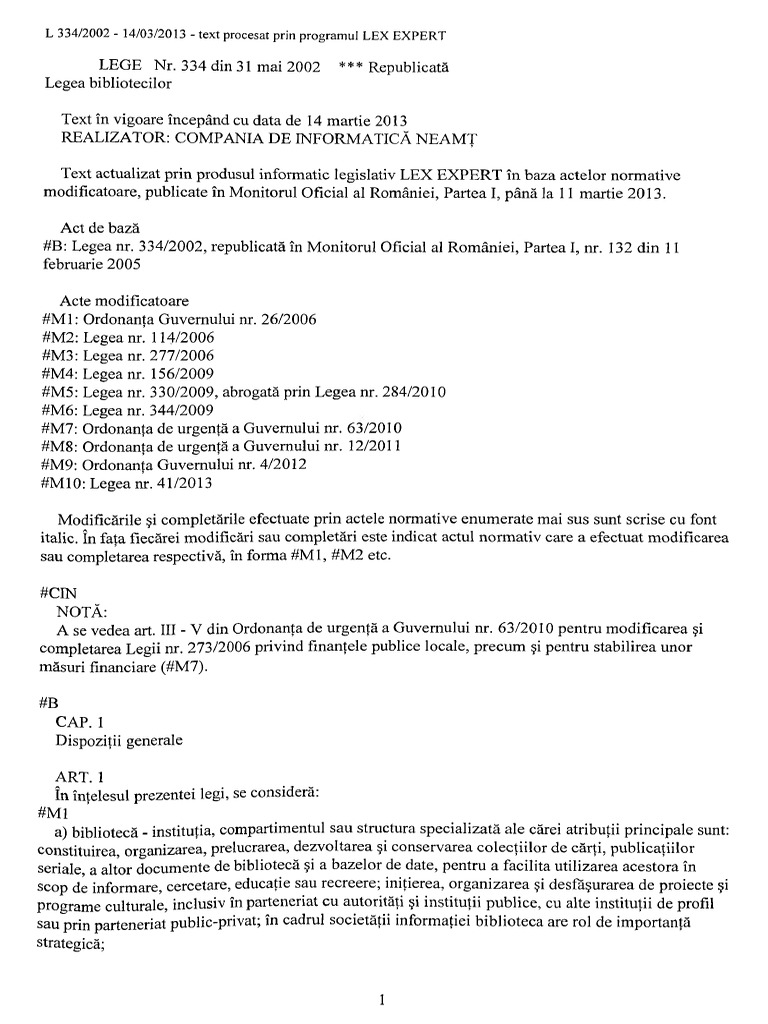 L 334/2002 - 14/03/2013 - text procesat prin programul LEX EXPERT

LEGE Nr. 334 din 31 mai 2002 *** Republicată
Legea bibliotecilor

Text în vigoare începând cu data de 14 martie 2013
REALIZATOR: COMPANIA DE INFORMATICĂ NEAMȚ

Text actualizat prin produsul informatic legislativ LEX EXPERT în baza actelor normative modificatoare, publicate în Monitorul Oficial al României, Partea I, până la 11 martie 2013.

Act de bază
#B: Legea nr. 334/2002, republicată în Monitorul Oficial al României, Partea I, nr. 132 din 11 februarie 2005

Acte modificatoare
#M1: Ordonanța Guvernului nr. 26/2006
#M2: Legea nr. 114/2006
#M3: Legea nr. 277/2006
#M4: Legea nr. 156/2009
#M5: Legea nr. 330/2009, abrogată prin Legea nr. 284/2010
#M6: Legea nr. 344/2009
#M7: Ordonanța de urgență a Guvernului nr. 63/2010
#M8: Ordonanța de urgență a Guvernului nr. 12/2011
#M9: Ordonanța Guvernului nr. 4/2012
#M10: Legea nr. 41/2013

Modificările și completările efectuate prin actele normative enumerate mai sus sunt scrise cu font italic. În fața fiecărei modificări sau completări este indicat actul normativ care a efectuat modificarea sau completarea respectivă, în forma #M1, #M2 etc.

#CIN
NOTĂ:
A se vedea art. III - V din Ordonanța de urgență a Guvernului nr. 63/2010 pentru modificarea și completarea Legii nr. 273/2006 privind finanțele publice locale, precum și pentru stabilirea unor măsuri financiare (#M7).

#B
CAP. 1
Dispoziții generale

ART. 1
În înțelesul prezentei legi, se consideră:
#M1
a) bibliotecă - instituția, compartimentul sau structura specializată ale cărei atribuții principale sunt: constituirea, organizarea, prelucrarea, dezvoltarea și conservarea colecțiilor de cărți, publicațiilor seriale, a altor documente de bibliotecă și a bazelor de date, pentru a facilita utilizarea acestora în scop de informare, cercetare, educație sau recreere; inițierea, organizarea și desfășurarea de proiecte și programe culturale, inclusiv în parteneriat cu autorități și instituții publice, cu alte instituții de profil sau prin parteneriat public-privat; în cadrul societății informației biblioteca are rol de importanță strategică;

1